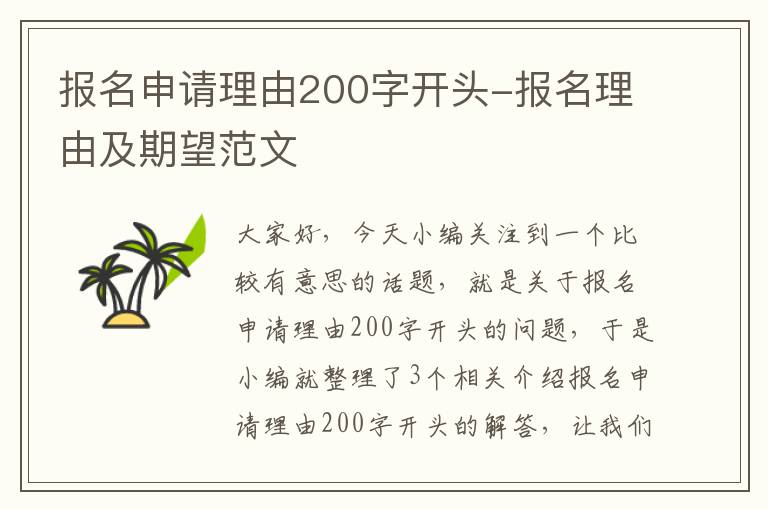 报名申请理由200字开头-报名理由及期望范文

大家好，今天小编关注到一个比较有意思的话题，就是关于报名申请理由200字开头的问题，于是小编就整理了3个相关介绍报名申请理由200字开头的解答，让我们